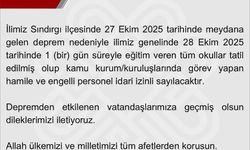 İlimiz Sındırgı ilçesinde 27 Ekim 2025 tarihinde meydana gelen deprem nedeniyle ilimiz genelinde 28 Ekim 2025 tarihinde 1 (bir) gün süreyle eğitim veren tüm okullar tatil edilmiş olup kamu kurum/kuruluşlarında görev yapan hamile ve engelli personel idari izinli sayılacaktır.

Depremden etkilenen vatandaşlarımıza geçmiş olsun dileklerimizi iletiyoruz.

Allah ülkemizi ve milletimizi tüm afetlerden korusun.